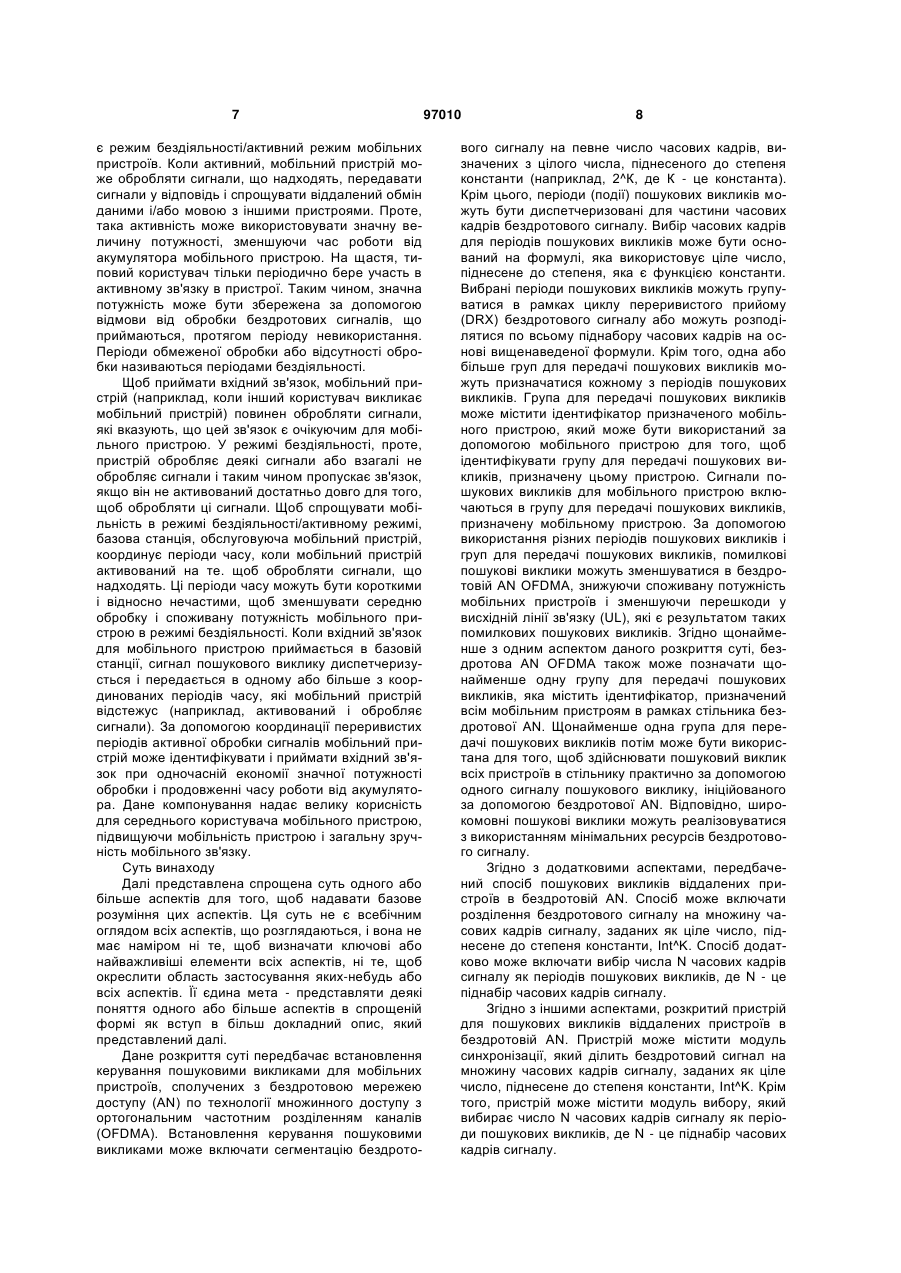 7 97010 8

є режим бездіяльності/активний режим мобільних пристроїв. Коли активний, мобільний пристрій може обробляти сигнали, що надходять, передавати сигнали у відповідь і спрощувати віддалений обмін даними і/або мовою з іншими пристроями. Проте, така активність може використовувати значну величину потужності, зменшуючи час роботи від акумулятора мобільного пристрою. На щастя, типовий користувач тільки періодично бере участь в активному зв'язку в пристрої. Таким чином, значна потужність може бути збережена за допомогою відмови від обробки бездротових сигналів, що приймаються, протягом періоду невикористання. Періоди обмеженої обробки або відсутності обробки називаються періодами бездіяльності.

Щоб приймати вхідний зв'язок, мобільний пристрій (наприклад, коли інший користувач викликає мобільний пристрій) повинен обробляти сигнали, які вказують, що цей зв'язок є очікуючим для мобільного пристрою. У режимі бездіяльності, проте, пристрій обробляє деякі сигнали або взагалі не обробляє сигнали і таким чином пропускає зв'язок, якщо він не активований достатньо довго для того, щоб обробляти ці сигнали. Щоб спрощувати мобільність в режимі бездіяльності/активному режимі, базова станція, обслуговуюча мобільний пристрій, координує періоди часу, коли мобільний пристрій активований на те. щоб обробляти сигнали, що надходять. Ці періоди часу можуть бути короткими і відносно нечастими, щоб зменшувати середню обробку і споживану потужність мобільного пристрою в режимі бездіяльності. Коли вхідний зв'язок для мобільного пристрою приймається в базовій станції, сигнал пошукового виклику диспетчеризується і передається в одному або більше з координованих періодів часу, які мобільний пристрій відстежує (наприклад, активований і обробляє сигнали). За допомогою координації переривистих періодів активної обробки сигналів мобільний пристрій може ідентифікувати і приймати вхідний зв'язок при одночасній економії значної потужності обробки і продовженні часу роботи від акумулятора. Дане компонування надає велику корисність для середнього користувача мобільного пристрою, підвищуючи мобільність пристрою і загальну зручність мобільного зв'язку.

Суть винаходу

Далі представлена спрощена суть одного або більше аспектів для того, щоб надавати базове розуміння цих аспектів. Ця суть не є всебічним оглядом всіх аспектів, що розглядаються, і вона не має наміром ні те, щоб визначати ключові або найважливіші елементи всіх аспектів, ні те, щоб окреслити область застосування яких-небудь або всіх аспектів. Її єдина мета - представляти деякі поняття одного або більше аспектів в спрощеній формі як вступ в більш докладний опис, який представлений далі.

Дане розкриття суті передбачає встановлення керування пошуковими викликами для мобільних пристроїв, сполучених з бездротовою мережею доступу (AN) по технології множинного доступу з ортогональним частотним розділенням каналів (OFDMA). Встановлення керування пошуковими викликами може включати сегментацію бездротового сигналу на певне число часових кадрів, визначених з цілого числа, піднесеного до степеня константи (наприклад, 2^K, де K - це константа). Крім цього, періоди (події) пошукових викликів можуть бути диспетчеризовані для частини часових кадрів бездротового сигналу. Вибір часових кадрів для періодів пошукових викликів може бути оснований на формулі, яка використовує ціле число, піднесене до степеня, яка є функцією константи. Вибрані періоди пошукових викликів можуть групуватися в рамках циклу переривистого прийому (DRX) бездротового сигналу або можуть розподілятися по всьому піднабору часових кадрів на основі вищенаведеної формули. Крім того, одна або більше груп для передачі пошукових викликів можуть призначатися кожному з періодів пошукових викликів. Група для передачі пошукових викликів може містити ідентифікатор призначеного мобільного пристрою, який може бути використаний за допомогою мобільного пристрою для того, щоб ідентифікувати групу для передачі пошукових викликів, призначену цьому пристрою. Сигнали пошукових викликів для мобільного пристрою включаються в групу для передачі пошукових викликів, призначену мобільному пристрою. За допомогою використання різних періодів пошукових викликів і груп для передачі пошукових викликів, помилкові пошукові виклики можуть зменшуватися в бездротовій AN OFDMA, знижуючи споживану потужність мобільних пристроїв і зменшуючи перешкоди у висхідній лінії зв'язку (UL), які є результатом таких помилкових пошукових викликів. Згідно щонайменше з одним аспектом даного розкриття суті, бездротова AN OFDMA також може позначати щонайменше одну групу для передачі пошукових викликів, яка містить ідентифікатор, призначений всім мобільним пристроям в рамках стільника бездротової AN. Щонайменше одна група для передачі пошукових викликів потім може бути використана для того, щоб здійснювати пошуковий виклик всіх пристроїв в стільнику практично за допомогою одного сигналу пошукового виклику, ініційованого за допомогою бездротової AN. Відповідно, широкомовні пошукові виклики можуть реалізовуватися з використанням мінімальних ресурсів бездротового сигналу.

Згідно з додатковими аспектами, передбачений спосіб пошукових викликів віддалених пристроїв в бездротовій AN. Спосіб може включати розділення бездротового сигналу на множину часових кадрів сигналу, заданих як ціле число, піднесене до степеня константи, Int^K. Спосіб додатково може включати вибір числа N часових кадрів сигналу як періодів пошукових викликів, де N - це піднабір часових кадрів сигналу.

Згідно з іншими аспектами, розкритий пристрій для пошукових викликів віддалених пристроїв в бездротовій AN. Пристрій може містити модуль синхронізації, який ділить бездротовий сигнал на множину часових кадрів сигналу, заданих як ціле число, піднесене до степеня константи, Int^K. Крім того, пристрій може містити модуль вибору, який вибирає число N часових кадрів сигналу як періоди пошукових викликів, де N - це піднабір часових кадрів сигналу.